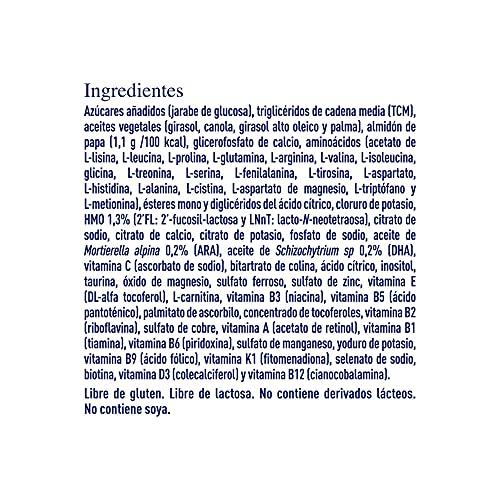 Ingredientes

Azúcares añadidos (jarabe de glucosa), triglicéridos de cadena media (TCM), aceites vegetales (girasol, canola, girasol alto oleico y palma), almidón de papa (1,1 g /100 kcal), glicerofosfato de calcio, aminoácidos (acetato de L-lisina, L-leucina, L-prolina, L-glutamina, L-arginina, L-valina, L-isoleucina, glicina, L-treonina, L-serina, L-fenilalanina, L-tirosina, L-aspartato, L-histidina, L-alanina, L-cistina, L-aspartato de magnesio, L-triptófano y L-metionina), ésteres mono y diglicéridos del ácido cítrico, cloruro de potasio, HMO 1,3% (2'FL: 2'-fucosil-lactosa y LNnT: lacto-N-neotetraosa), citrato de sodio, citrato de calcio, citrato de potasio, fosfato de sodio, aceite de Mortierella alpina 0,2% (ARA), aceite de Schizochytrium sp 0,2% (DHA), vitamina C (ascorbato de sodio), bitartrato de colina, ácido cítrico, inositol, taurina, óxido de magnesio, sulfato ferroso, sulfato de zinc, vitamina E (DL-alfa tocoferol), L-carnitina, vitamina B3 (niacina), vitamina B5 (ácido pantoténico), palmitato de ascorbilo, concentrado de tocoferoles, vitamina B2 (riboflavina), sulfato de cobre, vitamina A (acetato de retinol), vitamina B1 (tiamina), vitamina B6 (piridoxina), sulfato de manganeso, yoduro de potasio, vitamina B9 (ácido fólico), vitamina K1 (fitomenadiona), selenato de sodio, biotina, vitamina D3 (colecalciferol) y vitamina B12 (cianocobalamina).

Libre de gluten. Libre de lactosa. No contiene derivados lácteos. No contiene soya.